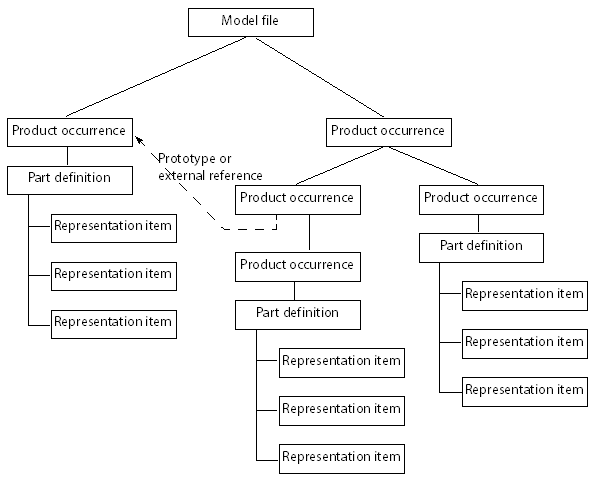 Model file

Product occurrence

Part definition

Representation item

Representation item

Representation item

Prototype or external reference

Product occurrence

Product occurrence

Product occurrence

Part definition

Representation item

Representation item

Representation item

Product occurrence

Part definition

Representation item

Representation item

Representation item